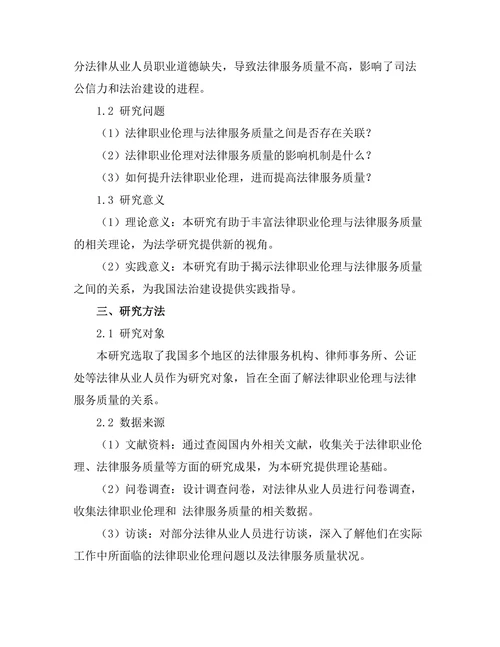 分法律从业人员职业道德缺失，导致法律服务质量不高，影响了司法公信力和法治建设的进程。

1.2 研究问题

（1）法律职业伦理与法律服务质量之间是否存在关联？

（2）法律职业伦理对法律服务质量的影响机制是什么？

（3）如何提升法律职业伦理，进而提高法律服务质量？

1.3 研究意义

（1）理论意义：本研究有助于丰富法律职业伦理与法律服务质量的相关理论，为法学研究提供新的视角。

（2）实践意义：本研究有助于揭示法律职业伦理与法律服务质量之间的关系，为我国法治建设提供实践指导。

三、研究方法

2.1 研究对象

本研究选取了我国多个地区的法律服务机构、律师事务所、公证处等法律从业人员作为研究对象，旨在全面了解法律职业伦理与法律服务质量的关系。

2.2 数据来源

（1）文献资料：通过查阅国内外相关文献，收集关于法律职业伦理、法律服务质量等方面的研究成果，为本研究提供理论基础。

（2）问卷调查：设计调查问卷，对法律从业人员进行问卷调查，收集法律职业伦理和 法律服务质量的相关数据。

（3）访谈：对部分法律从业人员进行访谈，深入了解他们在实际工作中所面临的法律职业伦理问题以及法律服务质量状况。